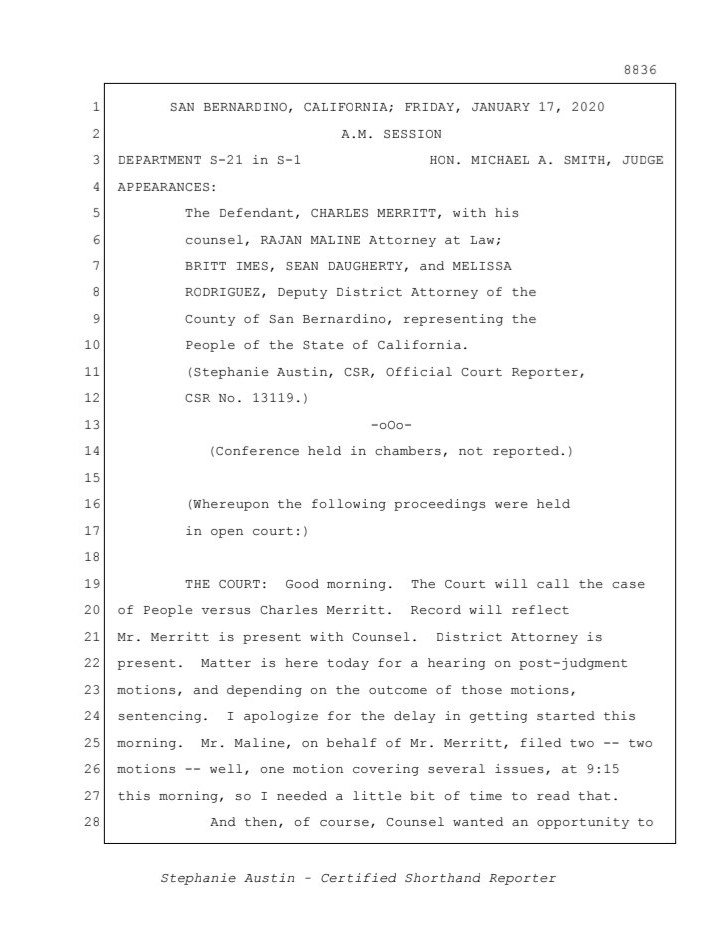 8836

1 SAN BERNARDINO, CALIFORNIA; FRIDAY, JANUARY 17, 2020
2 A.M. SESSION
3 DEPARTMENT S-21 in S-1 HON. MICHAEL A. SMITH, JUDGE
4 APPEARANCES:
5 The Defendant, CHARLES MERRITT, with his
6 counsel, RAJAN MALINE Attorney at Law;
7 BRITT IMES, SEAN DAUGHERTY, and MELISSA
8 RODRIGUEZ, Deputy District Attorney of the
9 County of San Bernardino, representing the
10 People of the State of California.
11 (Stephanie Austin, CSR, Official Court Reporter,
12 CSR No. 13119.)
13 -oOo-
14 (Conference held in chambers, not reported.)
15
16 (Whereupon the following proceedings were held
17 in open court:)
18
19 THE COURT: Good morning. The Court will call the case
20 of People versus Charles Merritt. Record will reflect
21 Mr. Merritt is present with Counsel. District Attorney is
22 present. Matter is here today for a hearing on post-judgment
23 motions, and depending on the outcome of those motions,
24 sentencing. I apologize for the delay in getting started this
25 morning. Mr. Maline, on behalf of Mr. Merritt, filed two -- two
26 motions -- well, one motion covering several issues, at 9:15
27 this morning, so I needed a little bit of time to read that.
28 And then, of course, Counsel wanted an opportunity to

Stephanie Austin - Certified Shorthand Reporter